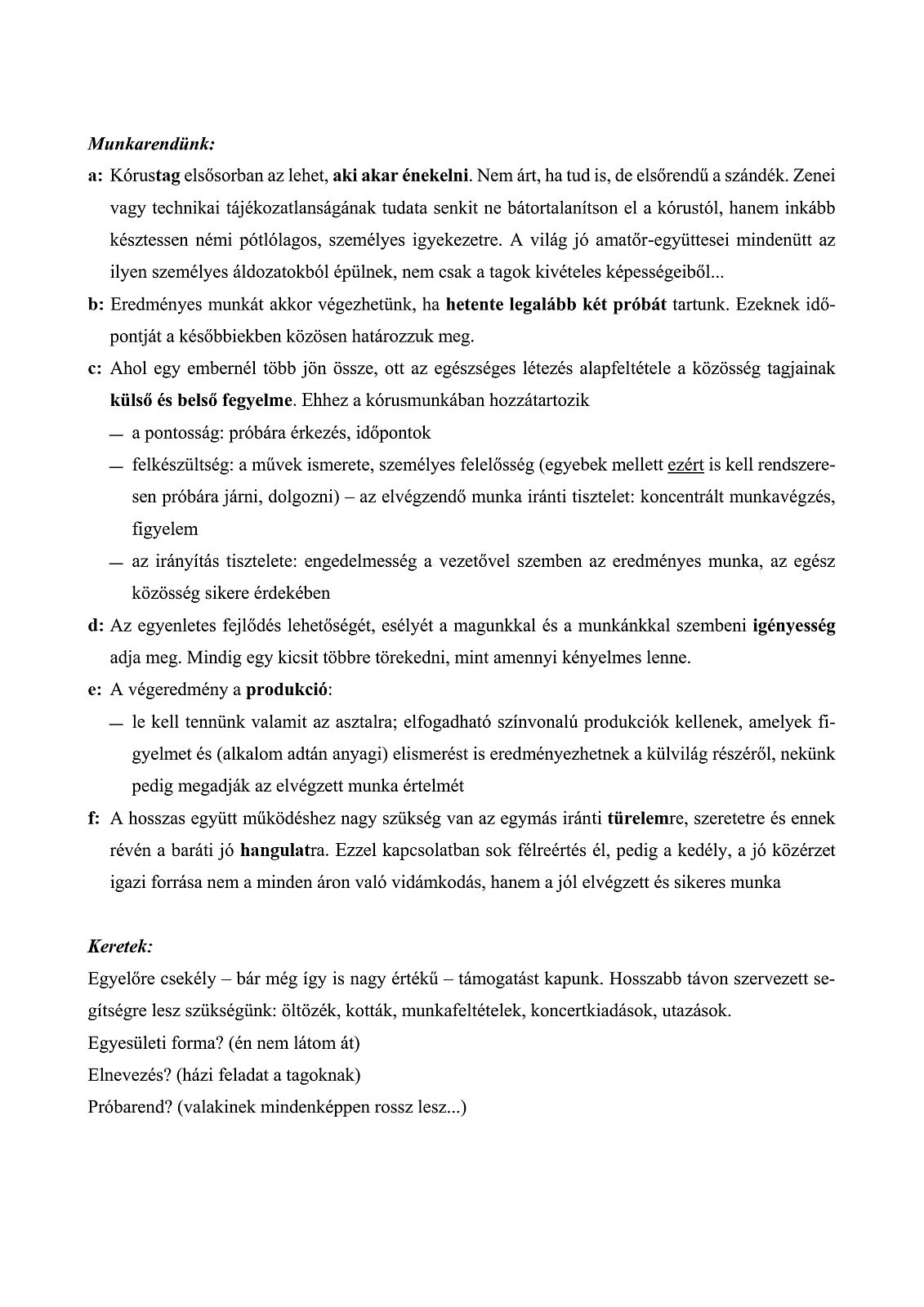 Munkarendünk:

a: Kórustag elsősorban az lehet, aki akar énekelni. Nem árt, ha tud is, de elsőrendű a szándék. Zenei vagy technikai tájékozatlanságának tudata senkit ne bátortalanítson el a kórustól, hanem inkább késztessen némi pótlólagos, személyes igyekezetre. A világ jó amatőr-együttesei mindenütt az ilyen személyes áldozatokból épülnek, nem csak a tagok kivételes képességeiből...

b: Eredményes munkát akkor végezhetünk, ha hetente legalább két próbát tartunk. Ezeknek időpontját a későbbiekben közösen határozzuk meg.

c: Ahol egy embernél több jön össze, ott az egészséges létezés alapfeltétele a közösség tagjainak külső és belső fegyelme. Ehhez a kórusmunkában hozzátartozik

— a pontosság: próbára érkezés, időpontok

— felkészültség: a művek ismerete, személyes felelősség (egyebek mellett ezért is kell rendszeresen próbára járni, dolgozni) – az elvégzendő munka iránti tisztelet: koncentrált munkavégzés, figyelem

— az irányítás tisztelete: engedelmesség a vezetővel szemben az eredményes munka, az egész közösség sikere érdekében

d: Az egyenletes fejlődés lehetőségét, esélyét a magunkkal és a munkánkkal szembeni igényesség adja meg. Mindig egy kicsit többre törekedni, mint amennyi kényelmes lenne.

e: A végeredmény a produkció:

— le kell tennünk valamit az asztalra; elfogadható színvonalú produkciók kellenek, amelyek figyelmet és (alkalom adtán anyagi) elismerést is eredményezhetnek a külvilág részéről, nekünk pedig megadják az elvégzett munka értelmét

f: A hosszas együtt működéshez nagy szükség van az egymás iránti türelemre, szeretetre és ennek révén a baráti jó hangulatra. Ezzel kapcsolatban sok félreértés él, pedig a kedély, a jó közérzet igazi forrása nem a minden áron való vidámkodás, hanem a jól elvégzett és sikeres munka

Keretek:

Egyelőre csekély – bár még így is nagy értékű – támogatást kapunk. Hosszabb távon szervezett segítségre lesz szükségünk: öltözék, kották, munkafeltételek, koncertkiadások, utazások.

Egyesületi forma? (én nem látom át)

Elnevezés? (házi feladat a tagoknak)

Próbarend? (valakinek mindenképpen rossz lesz...)